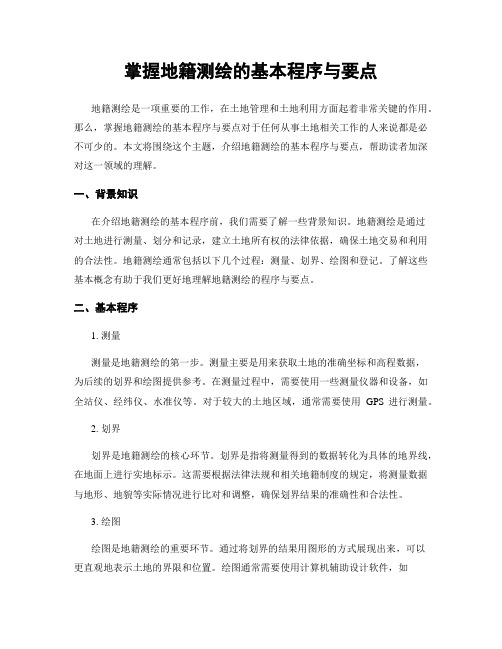 掌握地籍测绘的基本程序与要点

地籍测绘是一项重要的工作，在土地管理和土地利用方面起着非常关键的作用。那么，掌握地籍测绘的基本程序与要点对于任何从事土地相关工作的人来说都是必不可少的。本文将围绕这个主题，介绍地籍测绘的基本程序与要点，帮助读者加深对这一领域的理解。

一、背景知识

在介绍地籍测绘的基本程序前，我们需要了解一些背景知识。地籍测绘是通过对土地进行测量、划分和记录，建立土地所有权的法律依据，确保土地交易和利用的合法性。地籍测绘通常包括以下几个过程：测量、划界、绘图和登记。了解这些基本概念有助于我们更好地理解地籍测绘的程序与要点。

二、基本程序

1. 测量

测量是地籍测绘的第一步。测量主要是用来获取土地的准确坐标和高程数据，为后续的划界和绘图提供参考。在测量过程中，需要使用一些测量仪器和设备，如全站仪、经纬仪、水准仪等。对于较大的土地区域，通常需要使用 GPS 进行测量。

2. 划界

划界是地籍测绘的核心环节。划界是指将测量得到的数据转化为具体的地界线，在地面上进行实地标示。这需要根据法律法规和相关地籍制度的规定，将测量数据与地形、地貌等实际情况进行比对和调整，确保划界结果的准确性和合法性。

3. 绘图

绘图是地籍测绘的重要环节。通过将划界的结果用图形的方式展现出来，可以更直观地表示土地的界限和位置。绘图通常需要使用计算机辅助设计软件，如